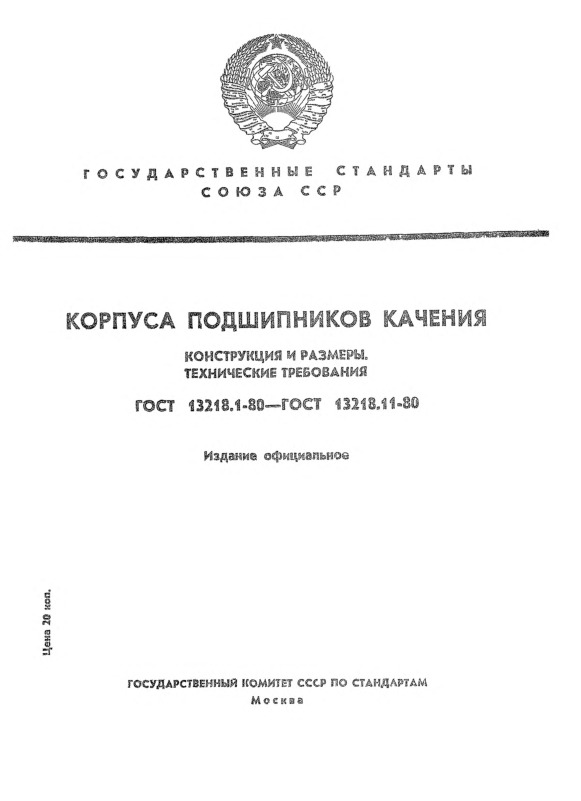 ГОСУДАРСТВЕННЫЕ СТАНДАРТЫ
СОЮЗА ССР

КОРПУСА ПОДШИПНИКОВ КАЧЕНИЯ

КОНСТРУКЦИЯ И РАЗМЕРЫ.
ТЕХНИЧЕСКИЕ ТРЕБОВАНИЯ

ГОСТ 13218.1-80—ГОСТ 13218.11-80

Издание официальное

Цена 20 коп.

ГОСУДАРСТВЕННЫЙ КОМИТЕТ СССР ПО СТАНДАРТАМ
Москва